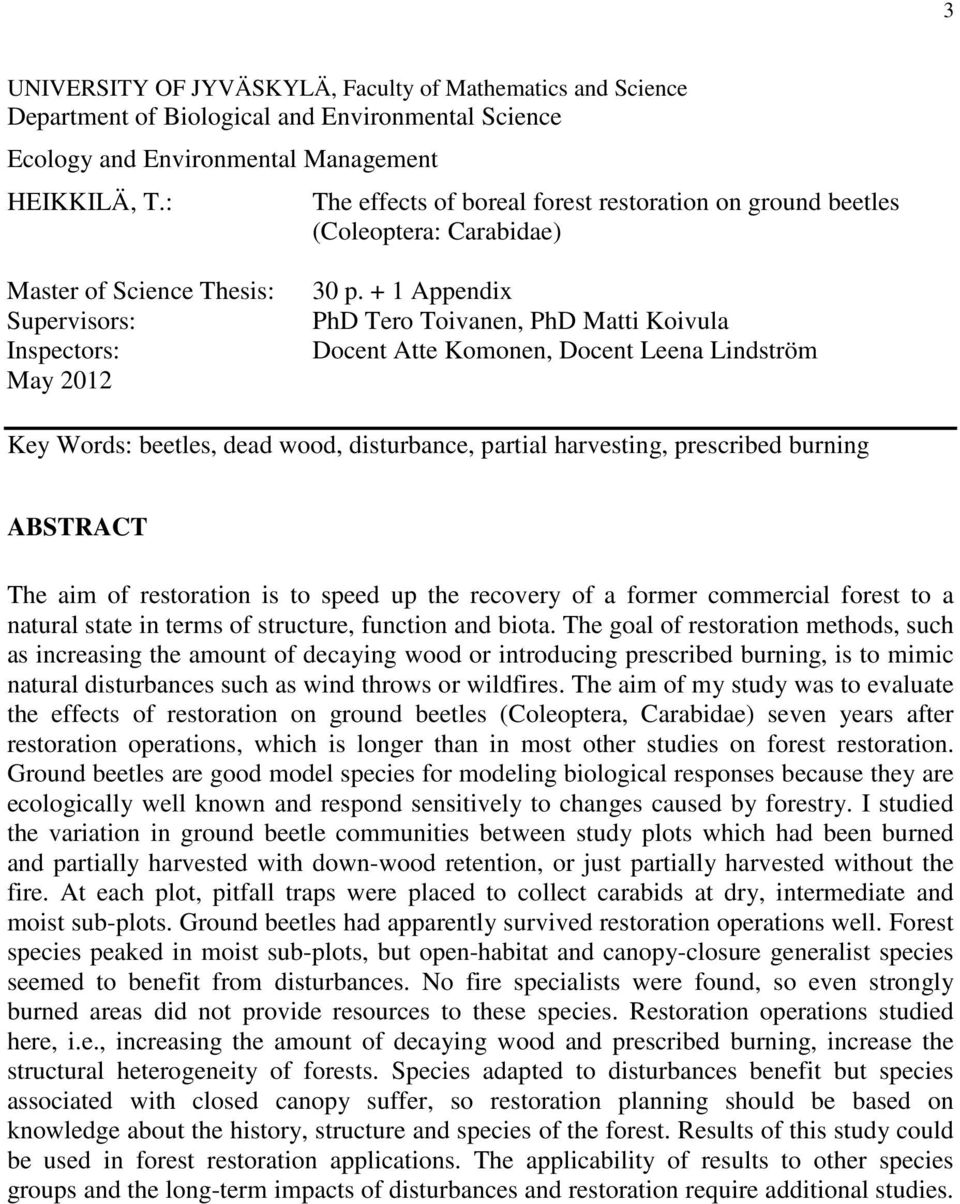 3

UNIVERSITY OF JYVÄSKYLÄ, Faculty of Mathematics and Science
Department of Biological and Environmental Science
Ecology and Environmental Management

HEIKKILÄ, T.: The effects of boreal forest restoration on ground beetles (Coleoptera: Carabidae)

Master of Science Thesis: 30 p. + 1 Appendix
Supervisors: PhD Tero Toivanen, PhD Matti Koivula
Inspectors: Docent Atte Komonen, Docent Leena Lindström
May 2012

Key Words: beetles, dead wood, disturbance, partial harvesting, prescribed burning

ABSTRACT

The aim of restoration is to speed up the recovery of a former commercial forest to a natural state in terms of structure, function and biota. The goal of restoration methods, such as increasing the amount of decaying wood or introducing prescribed burning, is to mimic natural disturbances such as wind throws or wildfires. The aim of my study was to evaluate the effects of restoration on ground beetles (Coleoptera, Carabidae) seven years after restoration operations, which is longer than in most other studies on forest restoration. Ground beetles are good model species for modeling biological responses because they are ecologically well known and respond sensitively to changes caused by forestry. I studied the variation in ground beetle communities between study plots which had been burned and partially harvested with down-wood retention, or just partially harvested without the fire. At each plot, pitfall traps were placed to collect carabids at dry, intermediate and moist sub-plots. Ground beetles had apparently survived restoration operations well. Forest species peaked in moist sub-plots, but open-habitat and canopy-closure generalist species seemed to benefit from disturbances. No fire specialists were found, so even strongly burned areas did not provide resources to these species. Restoration operations studied here, i.e., increasing the amount of decaying wood and prescribed burning, increase the structural heterogeneity of forests. Species adapted to disturbances benefit but species associated with closed canopy suffer, so restoration planning should be based on knowledge about the history, structure and species of the forest. Results of this study could be used in forest restoration applications. The applicability of results to other species groups and the long-term impacts of disturbances and restoration require additional studies.